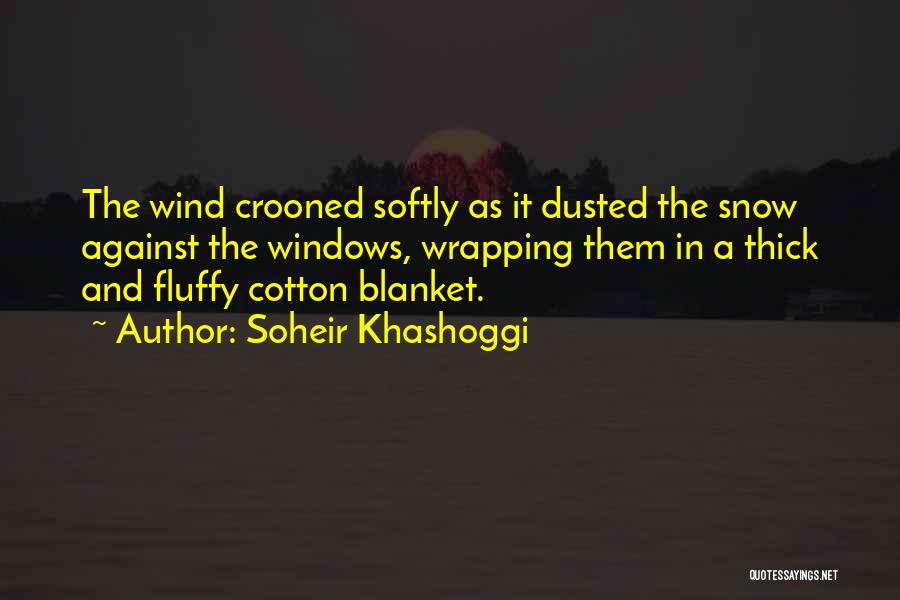 The wind crooned softly as it dusted the snow against the windows, wrapping them in a thick and fluffy cotton blanket.

~ Author: Soheir Khashoggi

QUOTESSAYINGS.NET